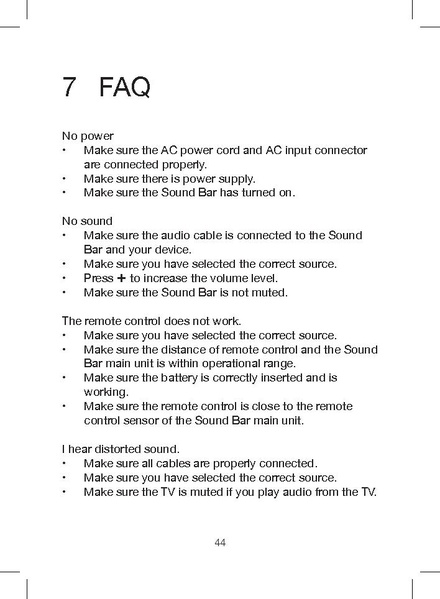 7 FAQ

No power
• Make sure the AC power cord and AC input connector are connected properly.
• Make sure there is power supply.
• Make sure the Sound Bar has turned on.

No sound
• Make sure the audio cable is connected to the Sound Bar and your device.
• Make sure you have selected the correct source.
• Press + to increase the volume level.
• Make sure the Sound Bar is not muted.

The remote control does not work.
• Make sure you have selected the correct source.
• Make sure the distance of remote control and the Sound Bar main unit is within operational range.
• Make sure the battery is correctly inserted and is working.
• Make sure the remote control is close to the remote control sensor of the Sound Bar main unit.

I hear distorted sound.
• Make sure all cables are properly connected.
• Make sure you have selected the correct source.
• Make sure the TV is muted if you play audio from the TV.

44